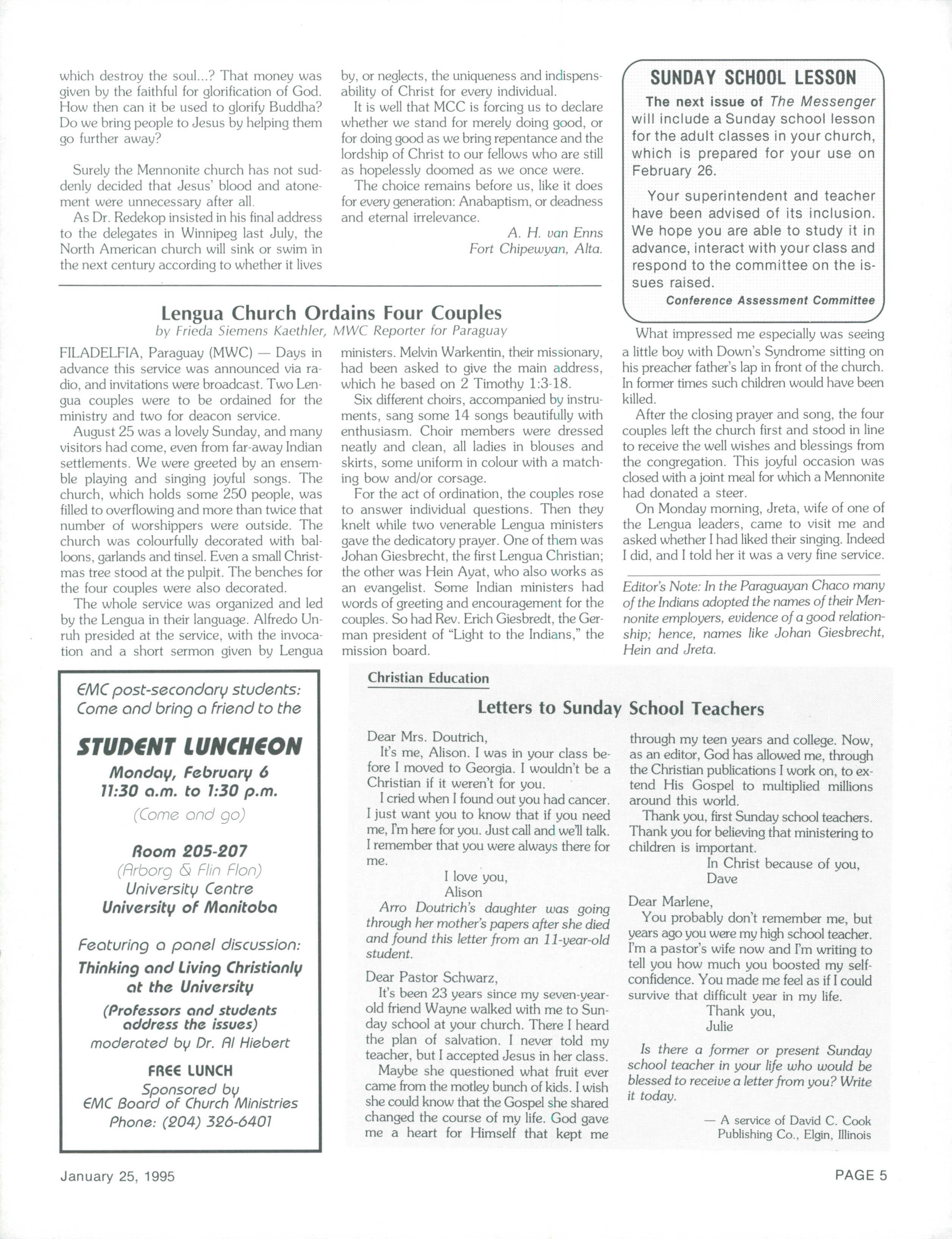 which destroy the soul...? That money was given by the faithful for glorification of God. How then can it be used to glorify Buddha? Do we bring people to Jesus by helping them go further away?

Surely the Mennonite church has not suddenly decided that Jesus' blood and atonement were unnecessary after all.

As Dr. Redekop insisted in his final address to the delegates in Winnipeg last July, the North American church will sink or swim in the next century according to whether it lives by, or neglects, the uniqueness and indispensability of Christ for every individual.

It is well that MCC is forcing us to declare whether we stand for merely doing good, or for doing good as we bring repentance and the lordship of Christ to our fellows who are still as hopelessly doomed as we once were.

The choice remains before us, like it does for every generation: Anabaptism, or deadness and eternal irrelevance.

A. H. van Enns
Fort Chipewyan, Alta.

SUNDAY SCHOOL LESSON

The next issue of The Messenger will include a Sunday school lesson for the adult classes in your church, which is prepared for your use on February 26.

Your superintendent and teacher have been advised of its inclusion. We hope you are able to study it in advance, interact with your class and respond to the committee on the issues raised.

Conference Assessment Committee

Lengua Church Ordains Four Couples
by Frieda Siemens Kaethler, MWC Reporter for Paraguay

FILADELFIA, Paraguay (MWC) — Days in advance this service was announced via radio, and invitations were broadcast. Two Lengua couples were to be ordained for the ministry and two for deacon service.

August 25 was a lovely Sunday, and many visitors had come, even from far-away Indian settlements. We were greeted by an ensemble playing and singing joyful songs. The church, which holds some 250 people, was filled to overflowing and more than twice that number of worshippers were outside. The church was colourfully decorated with balloons, garlands and tinsel. Even a small Christmas tree stood at the pulpit. The benches for the four couples were also decorated.

The whole service was organized and led by the Lengua in their language. Alfredo Unruh presided at the service, with the invocation and a short sermon given by Lengua ministers. Melvin Warkentin, their missionary, had been asked to give the main address, which he based on 2 Timothy 1:3-18.

Six different choirs, accompanied by instruments, sang some 14 songs beautifully with enthusiasm. Choir members were dressed neatly and clean, all ladies in blouses and skirts, some uniform in colour with a matching bow and/or corsage.

For the act of ordination, the couples rose to answer individual questions. Then they knelt while two venerable Lengua ministers gave the dedicatory prayer. One of them was Johan Giesbrecht, the first Lengua Christian; the other was Hein Ayat, who also works as an evangelist. Some Indian ministers had words of greeting and encouragement for the couples. So had Rev. Erich Giesbredt, the German president of "Light to the Indians," the mission board.

What impressed me especially was seeing a little boy with Down's Syndrome sitting on his preacher father's lap in front of the church. In former times such children would have been killed.

After the closing prayer and song, the four couples left the church first and stood in line to receive the well wishes and blessings from the congregation. This joyful occasion was closed with a joint meal for which a Mennonite had donated a steer.

On Monday morning, Jreta, wife of one of the Lengua leaders, came to visit me and asked whether I had liked their singing. Indeed I did, and I told her it was a very fine service.

Editor's Note: In the Paraguayan Chaco many of the Indians adopted the names of their Mennonite employers, evidence of a good relationship; hence, names like Johan Giesbrecht, Hein and Jreta.

EMC post-secondary students: Come and bring a friend to the

STUDENT LUNCHEON
Monday, February 6
11:30 a.m. to 1:30 p.m.
(Come and go)

Room 205-207
(Arborg & Flin Flon)
University Centre
University of Manitoba

Featuring a panel discussion:
Thinking and Living Christianly at the University
(Professors and students address the issues)
moderated by Dr. Al Hiebert

FREE LUNCH
Sponsored by
EMC Board of Church Ministries
Phone: (204) 326-6401

Christian Education

Letters to Sunday School Teachers

Dear Mrs. Doutrich,
It's me, Alison. I was in your class before I moved to Georgia. I wouldn't be a Christian if it weren't for you.
I cried when I found out you had cancer. I just want you to know that if you need me, I'm here for you. Just call and we'll talk. I remember that you were always there for me.
I love you,
Alison
Arro Doutrich's daughter was going through her mother's papers after she died and found this letter from an 11-year-old student.

Dear Pastor Schwarz,
It's been 23 years since my seven-year-old friend Wayne walked with me to Sunday school at your church. There I heard the plan of salvation. I never told my teacher, but I accepted Jesus in her class.
Maybe she questioned what fruit ever came from the motley bunch of kids. I wish she could know that the Gospel she shared changed the course of my life. God gave me a heart for Himself that kept me through my teen years and college. Now, as an editor, God has allowed me, through the Christian publications I work on, to extend His Gospel to multiplied millions around this world.
Thank you, first Sunday school teachers. Thank you for believing that ministering to children is important.
In Christ because of you,
Dave

Dear Marlene,
You probably don't remember me, but years ago you were my high school teacher. I'm a pastor's wife now and I'm writing to tell you how much you boosted my self-confidence. You made me feel as if I could survive that difficult year in my life.
Thank you,
Julie

Is there a former or present Sunday school teacher in your life who would be blessed to receive a letter from you? Write it today.

— A service of David C. Cook Publishing Co., Elgin, Illinois

January 25, 1995

PAGE 5